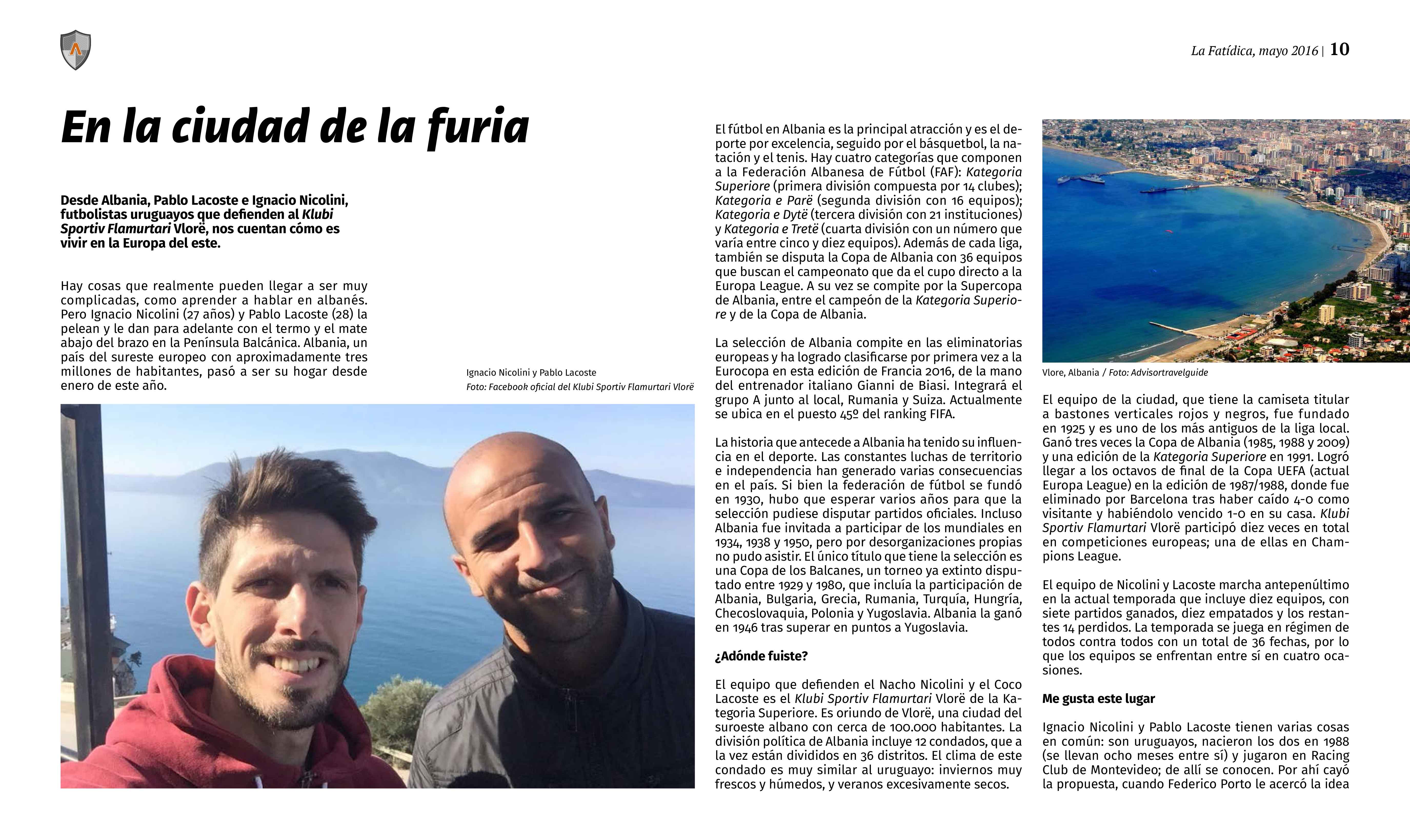 La Fatídica, mayo 2016 | 10

En la ciudad de la furia

Desde Albania, Pablo Lacoste e Ignacio Nicolini, futbolistas uruguayos que defienden al Klubi Sportiv Flamurtari Vlorë, nos cuentan cómo es vivir en la Europa del este.

Hay cosas que realmente pueden llegar a ser muy complicadas, como aprender a hablar en albanés. Pero Ignacio Nicolini (27 años) y Pablo Lacoste (28) la pelean y le dan para adelante con el termo y el mate abajo del brazo en la Península Balcánica. Albania, un país del sureste europeo con aproximadamente tres millones de habitantes, pasó a ser su hogar desde enero de este año.

Ignacio Nicolini y Pablo Lacoste
Foto: Facebook oficial del Klubi Sportiv Flamurtari Vlorë

El fútbol en Albania es la principal atracción y es el deporte por excelencia, seguido por el básquetbol, la natación y el tenis. Hay cuatro categorías que componen a la Federación Albanesa de Fútbol (FAF): Kategoria Superiore (primera división compuesta por 14 clubes); Kategoria e Parë (segunda división con 16 equipos); Kategoria e Dytë (tercera división con 21 instituciones) y Kategoria e Tretë (cuarta división con un número que varía entre cinco y diez equipos). Además de cada liga, también se disputa la Copa de Albania con 36 equipos que buscan el campeonato que da el cupo directo a la Europa League. A su vez se compite por la Supercopa de Albania, entre el campeón de la Kategoria Superiore y de la Copa de Albania.

La selección de Albania compite en las eliminatorias europeas y ha logrado clasificarse por primera vez a la Eurocopa en esta edición de Francia 2016, de la mano del entrenador italiano Gianni de Biasi. Integrará el grupo A junto al local, Rumania y Suiza. Actualmente se ubica en el puesto 45º del ranking FIFA.

La historia que antecede a Albania ha tenido su influencia en el deporte. Las constantes luchas de territorio e independencia han generado varias consecuencias en el país. Si bien la federación de fútbol se fundó en 1930, hubo que esperar varios años para que la selección pudiese disputar partidos oficiales. Incluso Albania fue invitada a participar de los mundiales en 1934, 1938 y 1950, pero por desorganizaciones propias no pudo asistir. El único título que tiene la selección es una Copa de los Balcanes, un torneo ya extinto disputado entre 1929 y 1980, que incluía la participación de Albania, Bulgaria, Grecia, Rumania, Turquía, Hungría, Checoslovaquia, Polonia y Yugoslavia. Albania la ganó en 1946 tras superar en puntos a Yugoslavia.

¿Adónde fuiste?

El equipo que defienden el Nacho Nicolini y el Coco Lacoste es el Klubi Sportiv Flamurtari Vlorë de la Kategoria Superiore. Es oriundo de Vlorë, una ciudad del suroeste albano con cerca de 100.000 habitantes. La división política de Albania incluye 12 condados, que a la vez están divididos en 36 distritos. El clima de este condado es muy similar al uruguayo: inviernos muy frescos y húmedos, y veranos excesivamente secos.

Vlore, Albania / Foto: Advisortravelguide

El equipo de la ciudad, que tiene la camiseta titular a bastones verticales rojos y negros, fue fundado en 1925 y es uno de los más antiguos de la liga local. Ganó tres veces la Copa de Albania (1985, 1988 y 2009) y una edición de la Kategoria Superiore en 1991. Logró llegar a los octavos de final de la Copa UEFA (actual Europa League) en la edición de 1987/1988, donde fue eliminado por Barcelona tras haber caído 4-0 como visitante y habiéndolo vencido 1-0 en su casa. Klubi Sportiv Flamurtari Vlorë participó diez veces en total en competiciones europeas; una de ellas en Champions League.

El equipo de Nicolini y Lacoste marcha antepenúltimo en la actual temporada que incluye diez equipos, con siete partidos ganados, diez empatados y los restantes 14 perdidos. La temporada se juega en régimen de todos contra todos con un total de 36 fechas, por lo que los equipos se enfrentan entre sí en cuatro ocasiones.

Me gusta este lugar

Ignacio Nicolini y Pablo Lacoste tienen varias cosas en común: son uruguayos, nacieron los dos en 1988 (se llevan ocho meses entre sí) y jugaron en Racing Club de Montevideo; de allí se conocen. Por ahí cayó la propuesta, cuando Federico Porto le acercó la idea